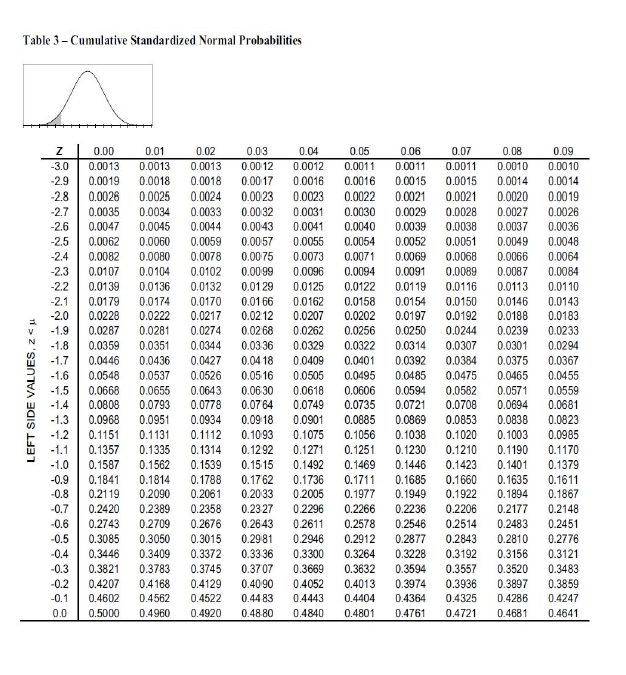 Table 3 – Cumulative Standardized Normal Probabilities

LEFT SIDE VALUES, z < μ

| Z | 0.00 | 0.01 | 0.02 | 0.03 | 0.04 | 0.05 | 0.06 | 0.07 | 0.08 | 0.09 |
|---|---|---|---|---|---|---|---|---|---|---|
| -3.0 | 0.0013 | 0.0013 | 0.0013 | 0.0012 | 0.0012 | 0.0011 | 0.0011 | 0.0011 | 0.0010 | 0.0010 |
| -2.9 | 0.0019 | 0.0018 | 0.0018 | 0.0017 | 0.0016 | 0.0016 | 0.0015 | 0.0015 | 0.0014 | 0.0014 |
| -2.8 | 0.0026 | 0.0025 | 0.0024 | 0.0023 | 0.0023 | 0.0022 | 0.0021 | 0.0021 | 0.0020 | 0.0019 |
| -2.7 | 0.0035 | 0.0034 | 0.0033 | 0.0032 | 0.0031 | 0.0030 | 0.0029 | 0.0028 | 0.0027 | 0.0026 |
| -2.6 | 0.0047 | 0.0045 | 0.0044 | 0.0043 | 0.0041 | 0.0040 | 0.0039 | 0.0038 | 0.0037 | 0.0036 |
| -2.5 | 0.0062 | 0.0060 | 0.0059 | 0.0057 | 0.0055 | 0.0054 | 0.0052 | 0.0051 | 0.0049 | 0.0048 |
| -2.4 | 0.0082 | 0.0080 | 0.0078 | 0.0075 | 0.0073 | 0.0071 | 0.0069 | 0.0068 | 0.0066 | 0.0064 |
| -2.3 | 0.0107 | 0.0104 | 0.0102 | 0.0099 | 0.0096 | 0.0094 | 0.0091 | 0.0089 | 0.0087 | 0.0084 |
| -2.2 | 0.0139 | 0.0136 | 0.0132 | 0.0129 | 0.0125 | 0.0122 | 0.0119 | 0.0116 | 0.0113 | 0.0110 |
| -2.1 | 0.0179 | 0.0174 | 0.0170 | 0.0166 | 0.0162 | 0.0158 | 0.0154 | 0.0150 | 0.0146 | 0.0143 |
| -2.0 | 0.0228 | 0.0222 | 0.0217 | 0.0212 | 0.0207 | 0.0202 | 0.0197 | 0.0192 | 0.0188 | 0.0183 |
| -1.9 | 0.0287 | 0.0281 | 0.0274 | 0.0268 | 0.0262 | 0.0256 | 0.0250 | 0.0244 | 0.0239 | 0.0233 |
| -1.8 | 0.0359 | 0.0351 | 0.0344 | 0.0336 | 0.0329 | 0.0322 | 0.0314 | 0.0307 | 0.0301 | 0.0294 |
| -1.7 | 0.0446 | 0.0436 | 0.0427 | 0.0418 | 0.0409 | 0.0401 | 0.0392 | 0.0384 | 0.0375 | 0.0367 |
| -1.6 | 0.0548 | 0.0537 | 0.0526 | 0.0516 | 0.0505 | 0.0495 | 0.0485 | 0.0475 | 0.0465 | 0.0455 |
| -1.5 | 0.0668 | 0.0655 | 0.0643 | 0.0630 | 0.0618 | 0.0606 | 0.0594 | 0.0582 | 0.0571 | 0.0559 |
| -1.4 | 0.0808 | 0.0793 | 0.0778 | 0.0764 | 0.0749 | 0.0735 | 0.0721 | 0.0708 | 0.0694 | 0.0681 |
| -1.3 | 0.0968 | 0.0951 | 0.0934 | 0.0918 | 0.0901 | 0.0885 | 0.0869 | 0.0853 | 0.0838 | 0.0823 |
| -1.2 | 0.1151 | 0.1131 | 0.1112 | 0.1093 | 0.1075 | 0.1056 | 0.1038 | 0.1020 | 0.1003 | 0.0985 |
| -1.1 | 0.1357 | 0.1335 | 0.1314 | 0.1292 | 0.1271 | 0.1251 | 0.1230 | 0.1210 | 0.1190 | 0.1170 |
| -1.0 | 0.1587 | 0.1562 | 0.1539 | 0.1515 | 0.1492 | 0.1469 | 0.1446 | 0.1423 | 0.1401 | 0.1379 |
| -0.9 | 0.1841 | 0.1814 | 0.1788 | 0.1762 | 0.1736 | 0.1711 | 0.1685 | 0.1660 | 0.1635 | 0.1611 |
| -0.8 | 0.2119 | 0.2090 | 0.2061 | 0.2033 | 0.2005 | 0.1977 | 0.1949 | 0.1922 | 0.1894 | 0.1867 |
| -0.7 | 0.2420 | 0.2389 | 0.2358 | 0.2327 | 0.2296 | 0.2266 | 0.2236 | 0.2206 | 0.2177 | 0.2148 |
| -0.6 | 0.2743 | 0.2709 | 0.2676 | 0.2643 | 0.2611 | 0.2578 | 0.2546 | 0.2514 | 0.2483 | 0.2451 |
| -0.5 | 0.3085 | 0.3050 | 0.3015 | 0.2981 | 0.2946 | 0.2912 | 0.2877 | 0.2843 | 0.2810 | 0.2776 |
| -0.4 | 0.3446 | 0.3409 | 0.3372 | 0.3336 | 0.3300 | 0.3264 | 0.3228 | 0.3192 | 0.3156 | 0.3121 |
| -0.3 | 0.3821 | 0.3783 | 0.3745 | 0.3707 | 0.3669 | 0.3632 | 0.3594 | 0.3557 | 0.3520 | 0.3483 |
| -0.2 | 0.4207 | 0.4168 | 0.4129 | 0.4090 | 0.4052 | 0.4013 | 0.3974 | 0.3936 | 0.3897 | 0.3859 |
| -0.1 | 0.4602 | 0.4562 | 0.4522 | 0.4483 | 0.4443 | 0.4404 | 0.4364 | 0.4325 | 0.4286 | 0.4247 |
| 0.0 | 0.5000 | 0.4960 | 0.4920 | 0.4880 | 0.4840 | 0.4801 | 0.4761 | 0.4721 | 0.4681 | 0.4641 |